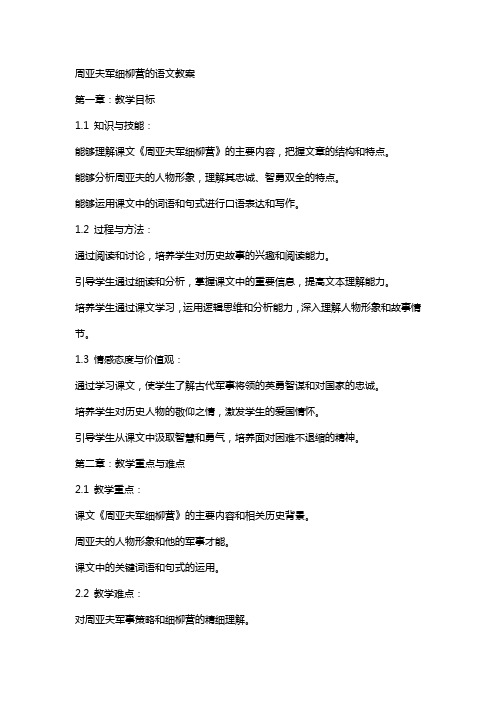 周亚夫军细柳营的语文教案

第一章：教学目标

1.1 知识与技能：

能够理解课文《周亚夫军细柳营》的主要内容，把握文章的结构和特点。

能够分析周亚夫的人物形象，理解其忠诚、智勇双全的特点。

能够运用课文中的词语和句式进行口语表达和写作。

1.2 过程与方法：

通过阅读和讨论，培养学生对历史故事的兴趣和阅读能力。

引导学生通过细读和分析，掌握课文中的重要信息，提高文本理解能力。

培养学生通过课文学习，运用逻辑思维和分析能力，深入理解人物形象和故事情节。

1.3 情感态度与价值观：

通过学习课文，使学生了解古代军事将领的英勇智谋和对国家的忠诚。

培养学生对历史人物的敬仰之情，激发学生的爱国情怀。

引导学生从课文中汲取智慧和勇气，培养面对困难不退缩的精神。

第二章：教学重点与难点

2.1 教学重点：

课文《周亚夫军细柳营》的主要内容和相关历史背景。

周亚夫的人物形象和他的军事才能。

课文中的关键词语和句式的运用。

2.2 教学难点：

对周亚夫军事策略和细柳营的精细理解。